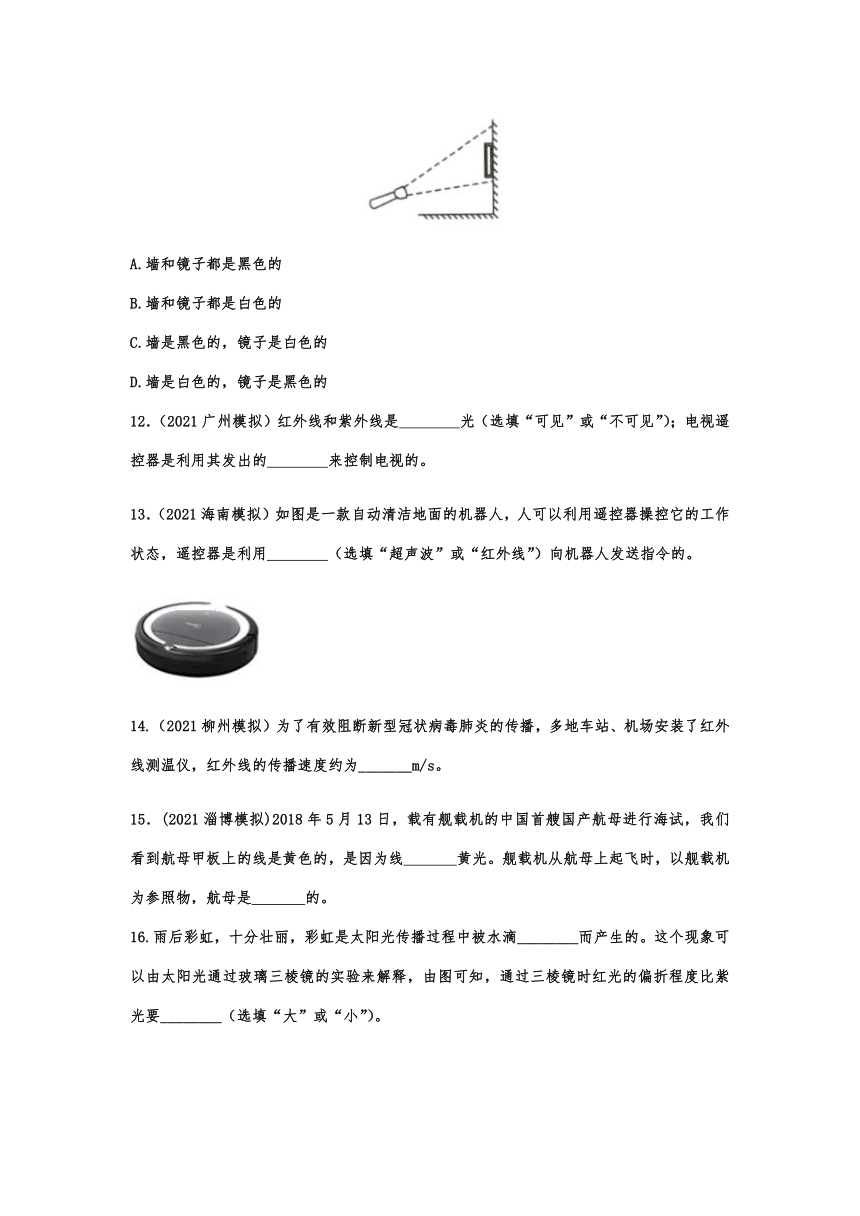 A.墙和镜子都是黑色的

B.墙和镜子都是白色的

C.墙是黑色的，镜子是白色的

D.墙是白色的，镜子是黑色的

12.（2021 广州模拟）红外线和紫外线是________光（选填“可见”或“不可见”）；电视遥控器是利用其发出的________来控制电视的。

13.（2021 海南模拟）如图是一款自动清洁地面的机器人，人可以利用遥控器操控它的工作状态，遥控器是利用________（选填“超声波”或“红外线”）向机器人发送指令的。

14.（2021 柳州模拟）为了有效阻断新型冠状病毒肺炎的传播，多地车站、机场安装了红外线测温仪，红外线的传播速度约为_______m/s。

15.（2021 淄博模拟)2018 年 5 月 13 日，载有舰载机的中国首艘国产航母进行海试，我们看到航母甲板上的线是黄色的，是因为线_______黄光。舰载机从航母上起飞时，以舰载机为参照物，航母是_______的。

16.雨后彩虹，十分壮丽，彩虹是太阳光传播过程中被水滴________而产生的。这个现象可以由太阳光通过玻璃三棱镜的实验来解释，由图可知，通过三棱镜时红光的偏折程度比紫光要________（选填“大”或“小”）。